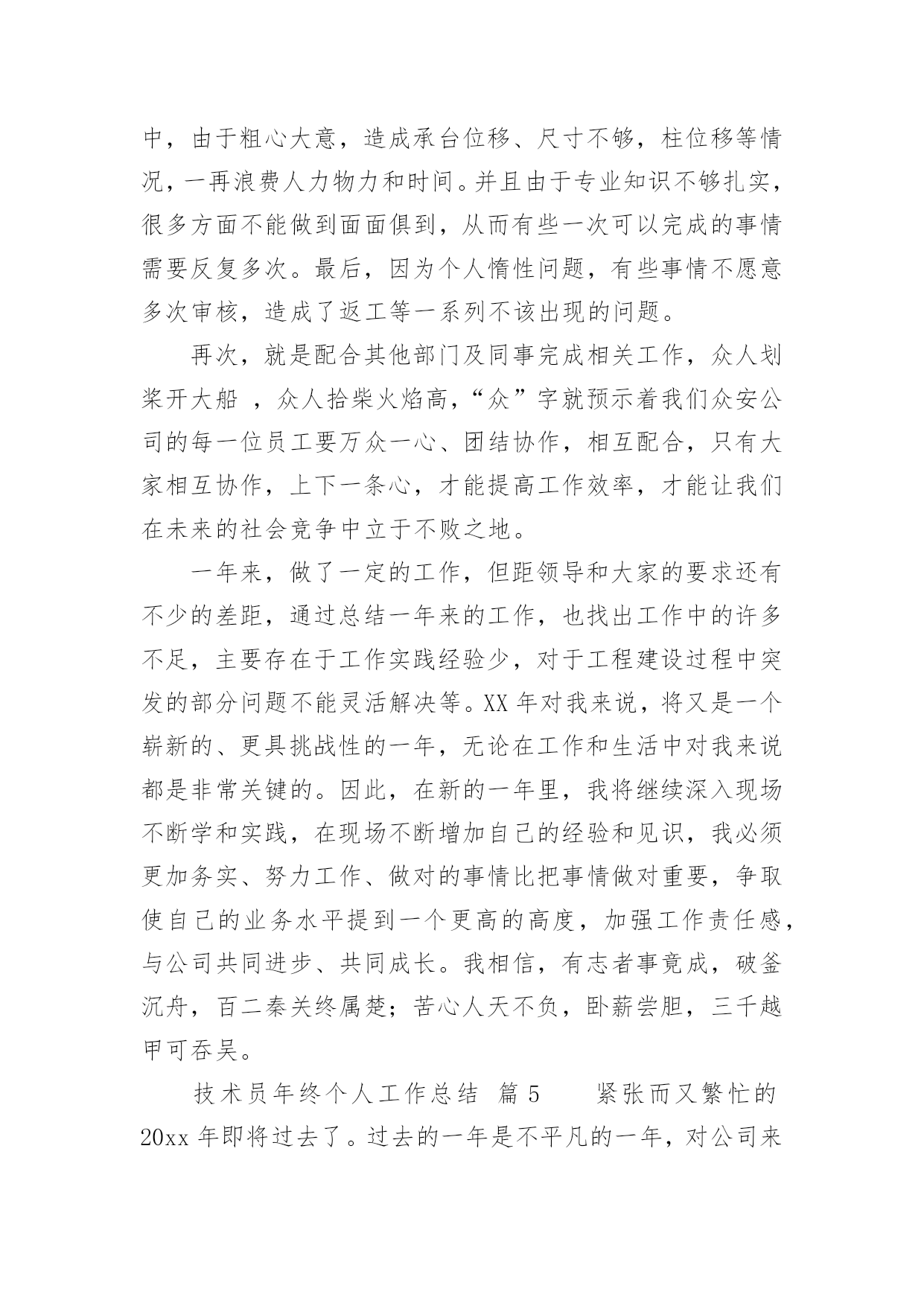 中，由于粗心大意，造成承台位移、尺寸不够，柱位移等情况，一再浪费人力物力和时间。并且由于专业知识不够扎实，很多方面不能做到面面俱到，从而有些一次可以完成的事情需要反复多次。最后，因为个人惰性问题，有些事情不愿意多次审核，造成了返工等一系列不该出现的问题。

再次，就是配合其他部门及同事完成相关工作，众人划桨开大船 ，众人拾柴火焰高，“众”字就预示着我们众安公司的每一位员工要万众一心、团结协作，相互配合，只有大家相互协作，上下一条心，才能提高工作效率，才能让我们在未来的社会竞争中立于不败之地。

一年来，做了一定的工作，但距领导和大家的要求还有不少的差距，通过总结一年来的工作，也找出工作中的许多不足，主要存在于工作实践经验少，对于工程建设过程中突发的部分问题不能灵活解决等。XX 年对我来说，将又是一个崭新的、更具挑战性的一年，无论在工作和生活中对我来说都是非常关键的。因此，在新的一年里，我将继续深入现场不断学和实践，在现场不断增加自己的经验和见识，我必须更加务实、努力工作、做对的事情比把事情做对重要，争取使自己的业务水平提到一个更高的高度，加强工作责任感，与公司共同进步、共同成长。我相信，有志者事竟成，破釜沉舟，百二秦关终属楚；苦心人天不负，卧薪尝胆，三千越甲可吞吴。

技术员年终个人工作总结 篇 5 紧张而又繁忙的 20xx 年即将过去了。过去的一年是不平凡的一年，对公司来